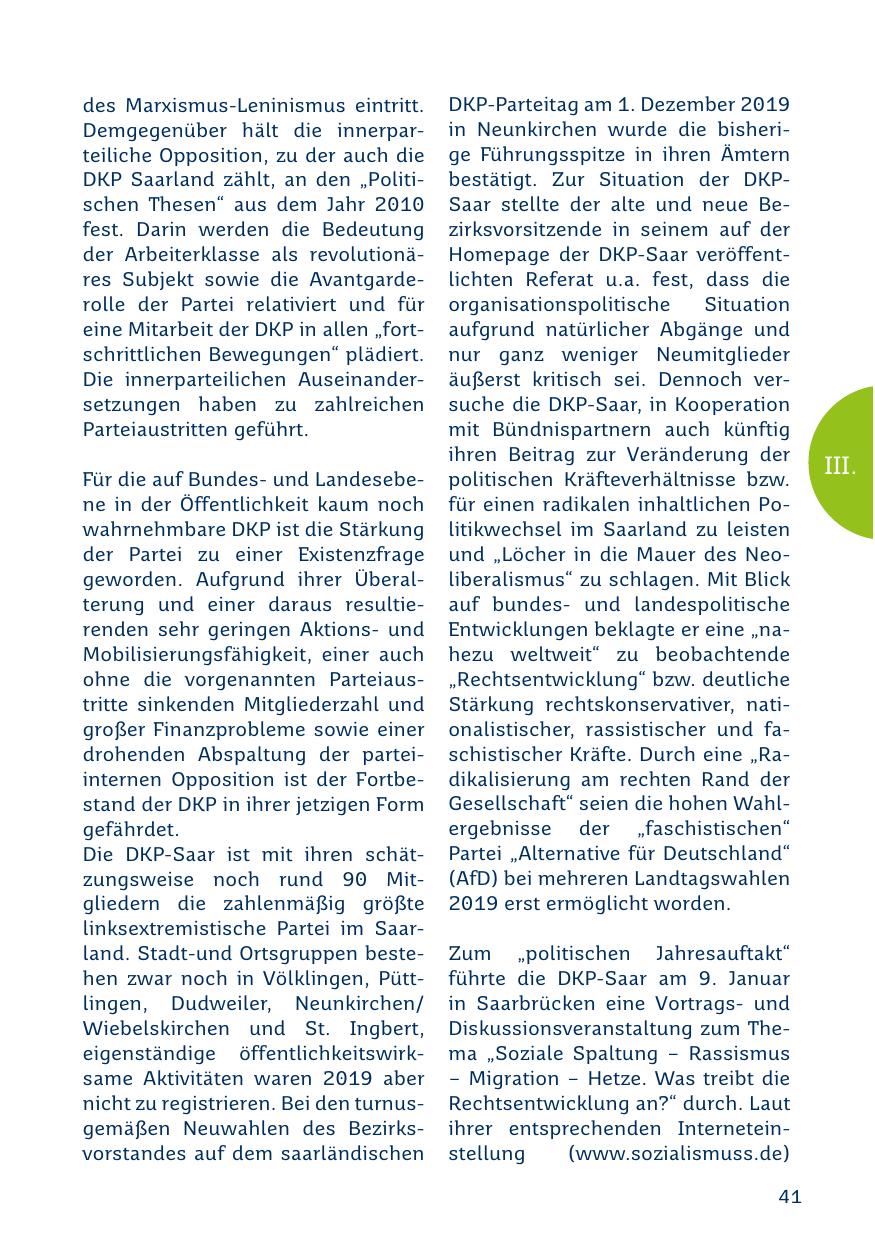 des Marxismus-Leninismus eintritt. Demgegenüber hält die innerparteiliche Opposition, zu der auch die DKP Saarland zählt, an den „Politischen Thesen“ aus dem Jahr 2010 fest. Darin werden die Bedeutung der Arbeiterklasse als revolutionäres Subjekt sowie die Avantgarderolle der Partei relativiert und für eine Mitarbeit der DKP in allen „fortschrittlichen Bewegungen“ plädiert. Die innerparteilichen Auseinandersetzungen haben zu zahlreichen Parteiaustritten geführt.

Für die auf Bundes- und Landesebene in der Öffentlichkeit kaum noch wahrnehmbare DKP ist die Stärkung der Partei zu einer Existenzfrage geworden. Aufgrund ihrer Überalterung und einer daraus resultierenden sehr geringen Aktions- und Mobilisierungsfähigkeit, einer auch ohne die vorgenannten Parteiaustritte sinkenden Mitgliederzahl und großer Finanzprobleme sowie einer drohenden Abspaltung der parteiinternen Opposition ist der Fortbestand der DKP in ihrer jetzigen Form gefährdet.
Die DKP-Saar ist mit ihren schätzungsweise noch rund 90 Mitgliedern die zahlenmäßig größte linksextremistische Partei im Saarland. Stadt-und Ortsgruppen bestehen zwar noch in Völklingen, Püttlingen, Dudweiler, Neunkirchen/ Wiebelskirchen und St. Ingbert, eigenständige öffentlichkeitswirksame Aktivitäten waren 2019 aber nicht zu registrieren. Bei den turnusgemäßen Neuwahlen des Bezirksvorstandes auf dem saarländischen DKP-Parteitag am 1. Dezember 2019 in Neunkirchen wurde die bisherige Führungsspitze in ihren Ämtern bestätigt. Zur Situation der DKP-Saar stellte der alte und neue Bezirksvorsitzende in seinem auf der Homepage der DKP-Saar veröffentlichten Referat u.a. fest, dass die organisationspolitische Situation aufgrund natürlicher Abgänge und nur ganz weniger Neumitglieder äußerst kritisch sei. Dennoch versuche die DKP-Saar, in Kooperation mit Bündnispartnern auch künftig ihren Beitrag zur Veränderung der politischen Kräfteverhältnisse bzw. für einen radikalen inhaltlichen Politikwechsel im Saarland zu leisten und „Löcher in die Mauer des Neoliberalismus“ zu schlagen. Mit Blick auf bundes- und landespolitische Entwicklungen beklagte er eine „nahezu weltweit“ zu beobachtende „Rechtsentwicklung“ bzw. deutliche Stärkung rechtskonservativer, nationalistischer, rassistischer und faschistischer Kräfte. Durch eine „Radikalisierung am rechten Rand der Gesellschaft“ seien die hohen Wahlergebnisse der „faschistischen“ Partei „Alternative für Deutschland“ (AfD) bei mehreren Landtagswahlen 2019 erst ermöglicht worden.

Zum „politischen Jahresauftakt“ führte die DKP-Saar am 9. Januar in Saarbrücken eine Vortrags- und Diskussionsveranstaltung zum Thema „Soziale Spaltung – Rassismus – Migration – Hetze. Was treibt die Rechtsentwicklung an?“ durch. Laut ihrer entsprechenden Interneteinstellung (www.sozialismuss.de)

III.

41